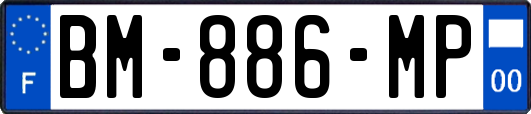 F

BM-886-MP

00